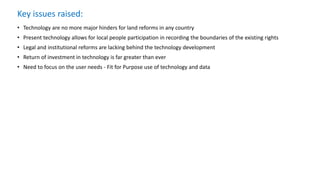 Key issues raised:

• Technology are no more major hinders for land reforms in any country
• Present technology allows for local people participation in recording the boundaries of the existing rights
• Legal and institutional reforms are lacking behind the technology development
• Return of investment in technology is far greater than ever
• Need to focus on the user needs - Fit for Purpose use of technology and data